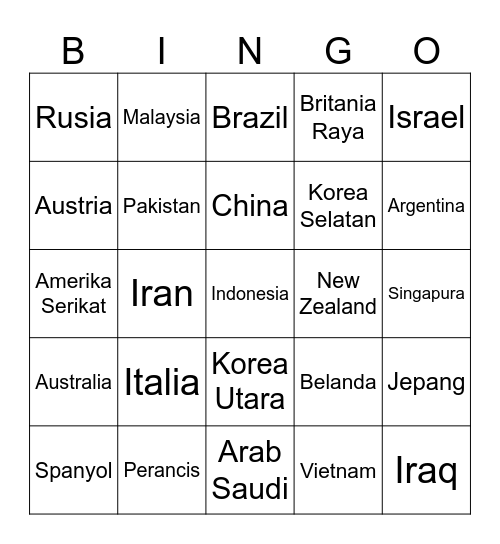 | B | I | N | G | O |
|---|---|---|---|---|
| Rusia | Malaysia | Brazil | Britania Raya | Israel |
| Austria | Pakistan | China | Korea Selatan | Argentina |
| Amerika Serikat | Iran | Indonesia | New Zealand | Singapura |
| Australia | Italia | Korea Utara | Belanda | Jepang |
| Spanyol | Perancis | Arab Saudi | Vietnam | Iraq |